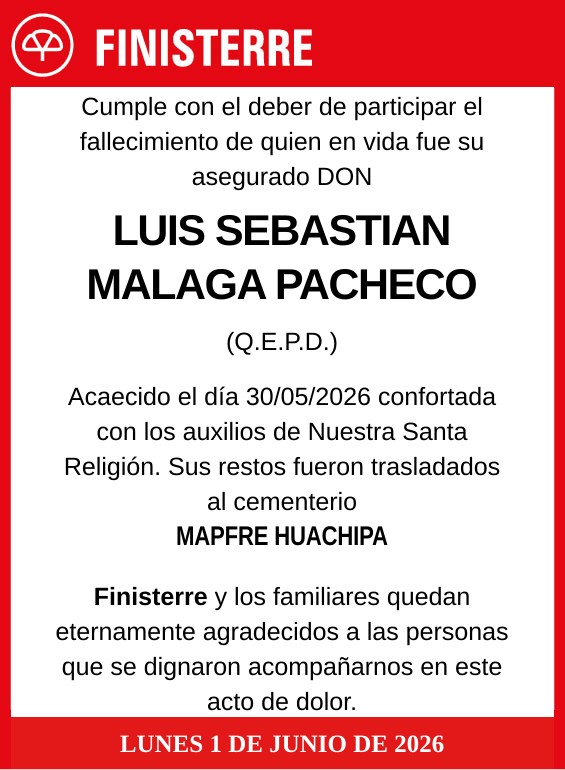 FINISTERRE

Cumple con el deber de participar el fallecimiento de quien en vida fue su asegurado DON

LUIS SEBASTIAN MALAGA PACHECO

(Q.E.P.D.)

Acaecido el día 30/05/2026 confortada con los auxilios de Nuestra Santa Religión. Sus restos fueron trasladados al cementerio
MAPFRE HUACHIPA

Finisterre y los familiares quedan eternamente agradecidos a las personas que se dignaron acompañarnos en este acto de dolor.

LUNES 1 DE JUNIO DE 2026